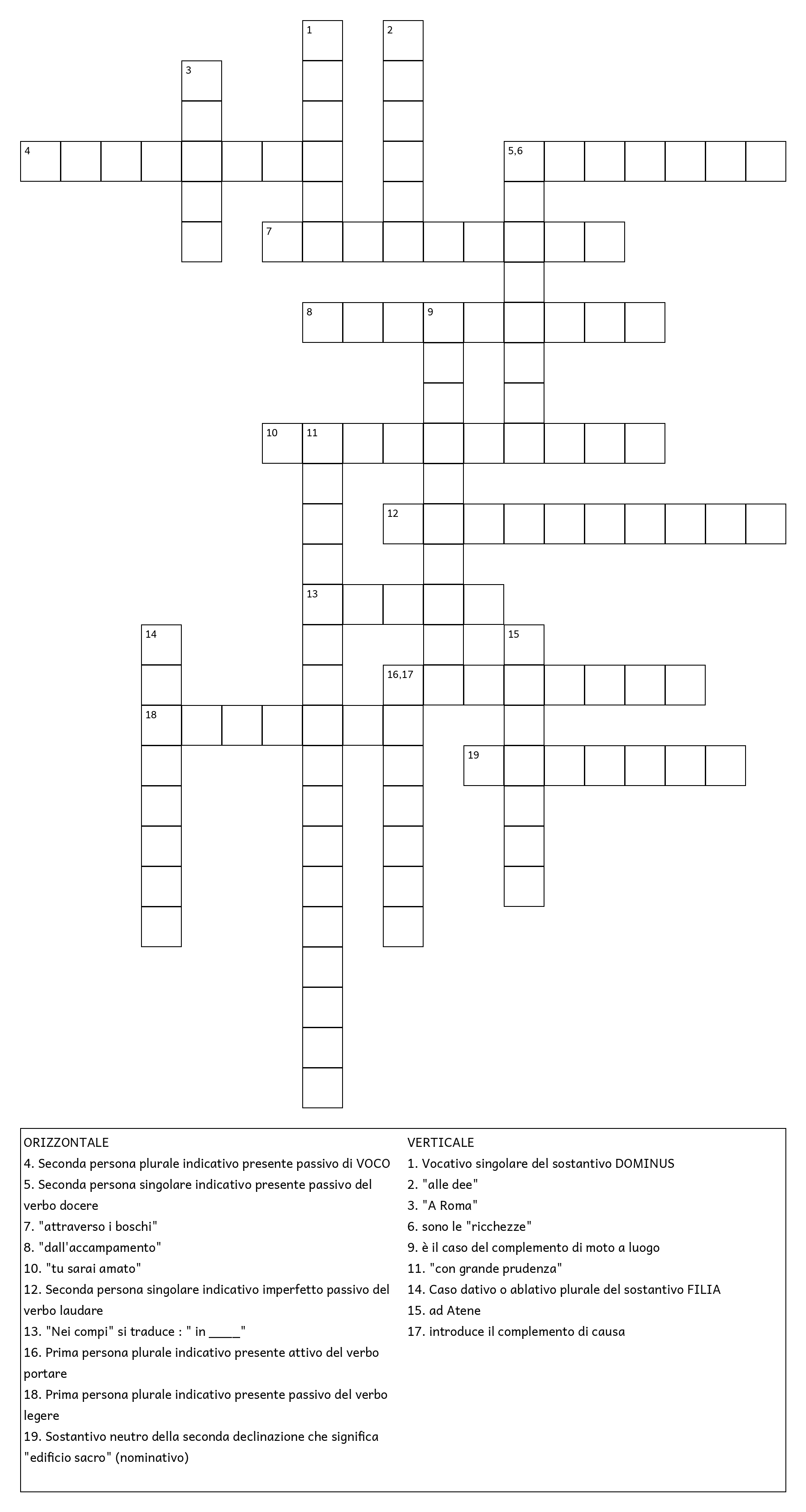 1
2
3
4
5,6
7
8
9
10
11
12
13
14
15
16,17
18
19

ORIZZONTALE
4. Seconda persona plurale indicativo presente passivo di VOCO
5. Seconda persona singolare indicativo presente passivo del verbo docere
7. "attraverso i boschi"
8. "dall'accampamento"
10. "tu sarai amato"
12. Seconda persona singolare indicativo imperfetto passivo del verbo laudare
13. "Nei compi" si traduce : " in _____"
16. Prima persona plurale indicativo presente attivo del verbo portare
18. Prima persona plurale indicativo presente passivo del verbo legere
19. Sostantivo neutro della seconda declinazione che significa "edificio sacro" (nominativo)

VERTICALE
1. Vocativo singolare del sostantivo DOMINUS
2. "alle dee"
3. "A Roma"
6. sono le "ricchezze"
9. è il caso del complemento di moto a luogo
11. "con grande prudenza"
14. Caso dativo o ablativo plurale del sostantivo FILIA
15. ad Atene
17. introduce il complemento di causa